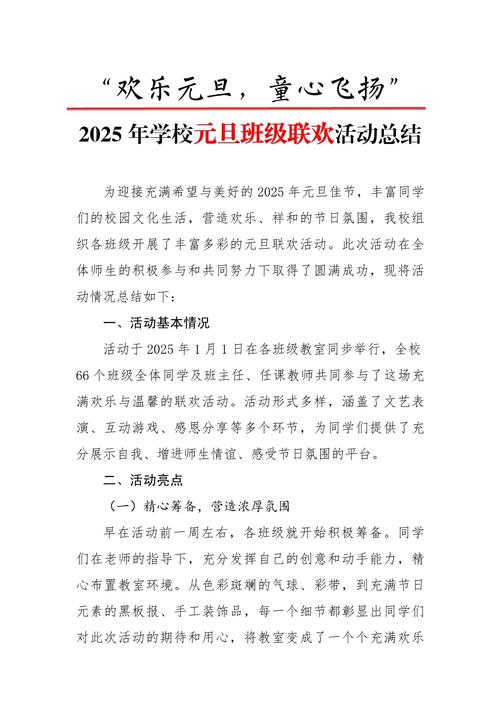 “欢乐元旦，童心飞扬”

2025 年学校元旦班级联欢活动总结

为迎接充满希望与美好的 2025 年元旦佳节，丰富同学们的校园文化生活，营造欢乐、祥和的节日氛围，我校组织各班级开展了丰富多彩的元旦联欢活动。此次活动在全体师生的积极参与和共同努力下取得了圆满成功，现将活动情况总结如下：

一、活动基本情况

活动于 2025 年 1 月 1 日在各班级教室同步举行，全校 66 个班级全体同学及班主任、任课教师共同参与了这场充满欢乐与温馨的联欢活动。活动形式多样，涵盖了文艺表演、互动游戏、感恩分享等多个环节，为同学们提供了充分展示自我、增进师生情谊、感受节日氛围的平台。

二、活动亮点

（一）精心筹备，营造浓厚氛围

早在活动前一周左右，各班级就开始积极筹备。同学们在老师的指导下，充分发挥自己的创意和动手能力，精心布置教室环境。从色彩斑斓的气球、彩带，到充满节日元素的黑板报、手工装饰品，每一个细节都彰显出同学们对此次活动的期待和用心，将教室变成了一个个充满欢乐